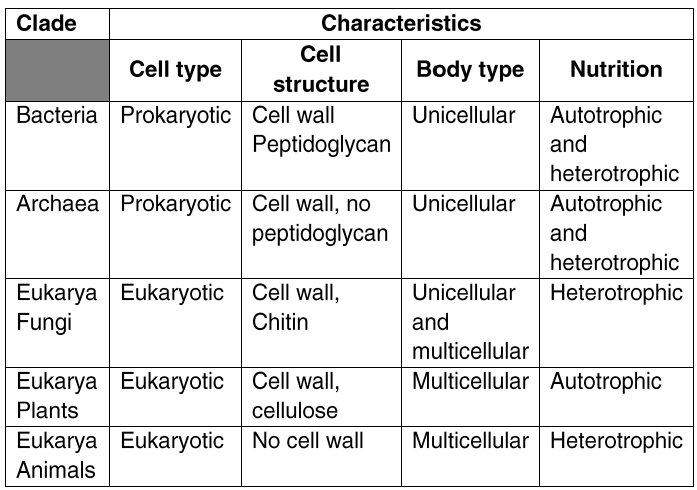 | Clade | Characteristics | | | |
|---|---|---|---|---|
| | Cell type | Cell structure | Body type | Nutrition |
| Bacteria | Prokaryotic | Cell wall Peptidoglycan | Unicellular | Autotrophic and heterotrophic |
| Archaea | Prokaryotic | Cell wall, no peptidoglycan | Unicellular | Autotrophic and heterotrophic |
| Eukarya Fungi | Eukaryotic | Cell wall, Chitin | Unicellular and multicellular | Heterotrophic |
| Eukarya Plants | Eukaryotic | Cell wall, cellulose | Multicellular | Autotrophic |
| Eukarya Animals | Eukaryotic | No cell wall | Multicellular | Heterotrophic |